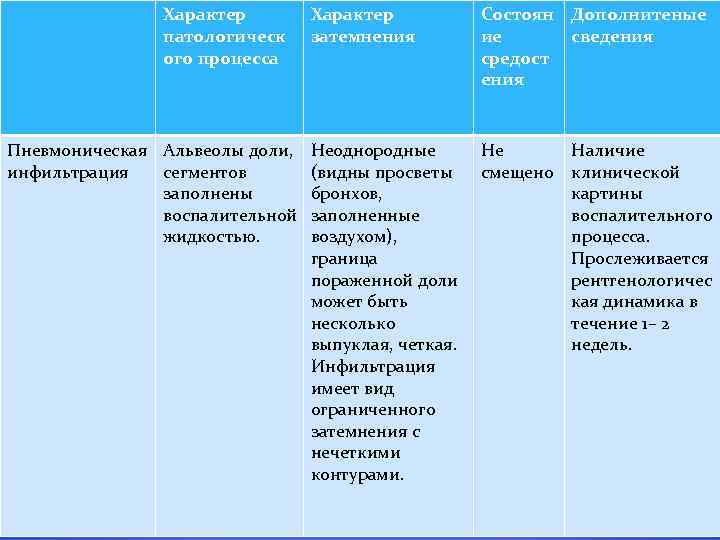 |  | Характер патологического процесса | Характер затемнения | Состояние средостения | Дополнитеные сведения |
|---|---|---|---|---|
| Пневмоническая инфильтрация | Альвеолы доли, сегментов заполнены воспалительной жидкостью. | Неоднородные (видны просветы бронхов, заполненные воздухом), граница пораженной доли может быть несколько выпуклая, четкая. Инфильтрация имеет вид ограниченного затемнения с нечеткими контурами. | Не смещено | Наличие клинической картины воспалительного процесса. Прослеживается рентгенологическая динамика в течение 1– 2 недель. |